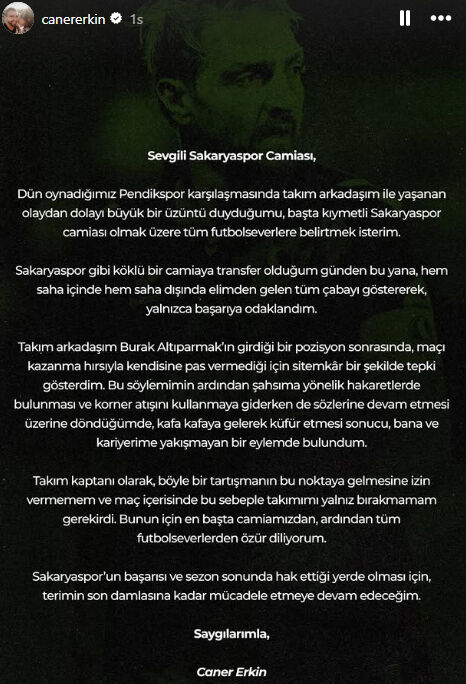 canererkin 1s

Sevgili Sakaryaspor Camiası,

Dün oynadığımız Pendikspor karşılaşmasında takım arkadaşım ile yaşanan olaydan dolayı büyük bir üzüntü duyduğumu, başta kıymetli Sakaryaspor camiası olmak üzere tüm futbolseverlere belirtmek isterim.

Sakaryaspor gibi köklü bir camiaya transfer olduğum günden bu yana, hem saha içinde hem saha dışında elimden gelen tüm çabayı göstererek, yalnızca başarıya odaklandım.

Takım arkadaşım Burak Altıparmak'ın girdiği bir pozisyon sonrasında, maçı kazanma hırsıyla kendisine pas vermediği için sitemkâr bir şekilde tepki gösterdim. Bu söylemimin ardından şahsıma yönelik hakaretlerde bulunması ve korner atışını kullanmaya giderken de sözlerine devam etmesi üzerine döndüğümde, kafa kafaya gelerek küfür etmesi sonucu, bana ve kariyerime yakışmayan bir eylemde bulundum.

Takım kaptanı olarak, böyle bir tartışmanın bu noktaya gelmesine izin vermemem ve maç içerisinde bu sebeple takımımı yalnız bırakmamam gerekirdi. Bunun için en başta camiamızdan, ardından tüm futbolseverlerden özür diliyorum.

Sakaryaspor'un başarısı ve sezon sonunda hak ettiği yerde olması için, terimin son damlasına kadar mücadele etmeye devam edeceğim.

Saygılarımla,

Caner Erkin